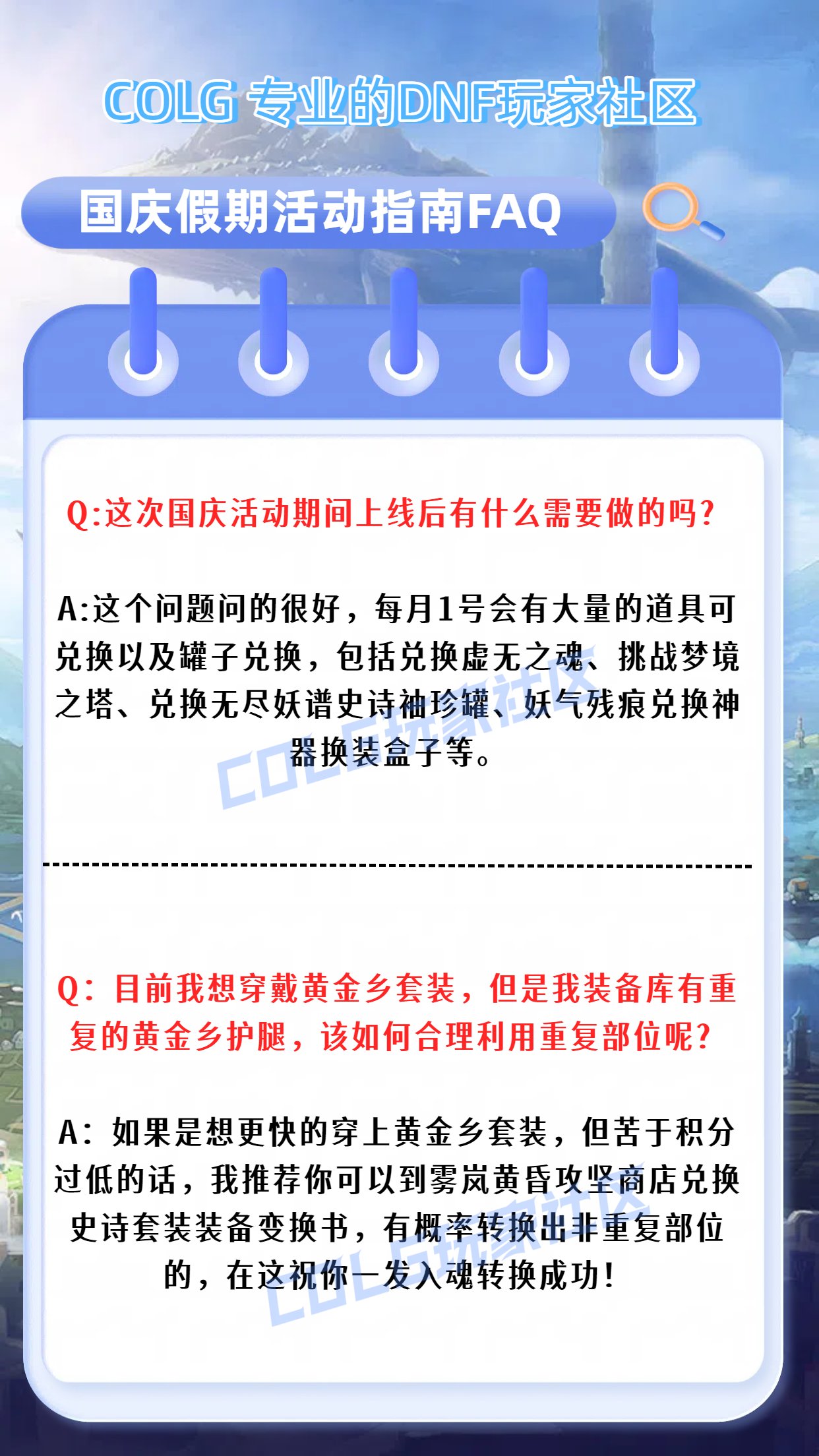 COLG 专业的DNF玩家社区

国庆假期活动指南FAQ

Q:这次国庆活动期间上线后有什么需要做的吗?

A:这个问题问的很好，每月1号会有大量的道具可兑换以及罐子兑换，包括兑换虚无之魂、挑战梦境之塔、兑换无尽妖谱史诗袖珍罐、妖气残痕兑换神器换装盒子等。

Q：目前我想穿戴黄金乡套装，但是我装备库有重复的黄金乡护腿，该如何合理利用重复部位呢?

A：如果是想更快的穿上黄金乡套装，但苦于积分过低的话，我推荐你可以到雾岚黄昏攻坚商店兑换史诗套装装备变换书，有概率转换出非重复部位的，在这祝你一发入魂转换成功!

COLG玩家社区